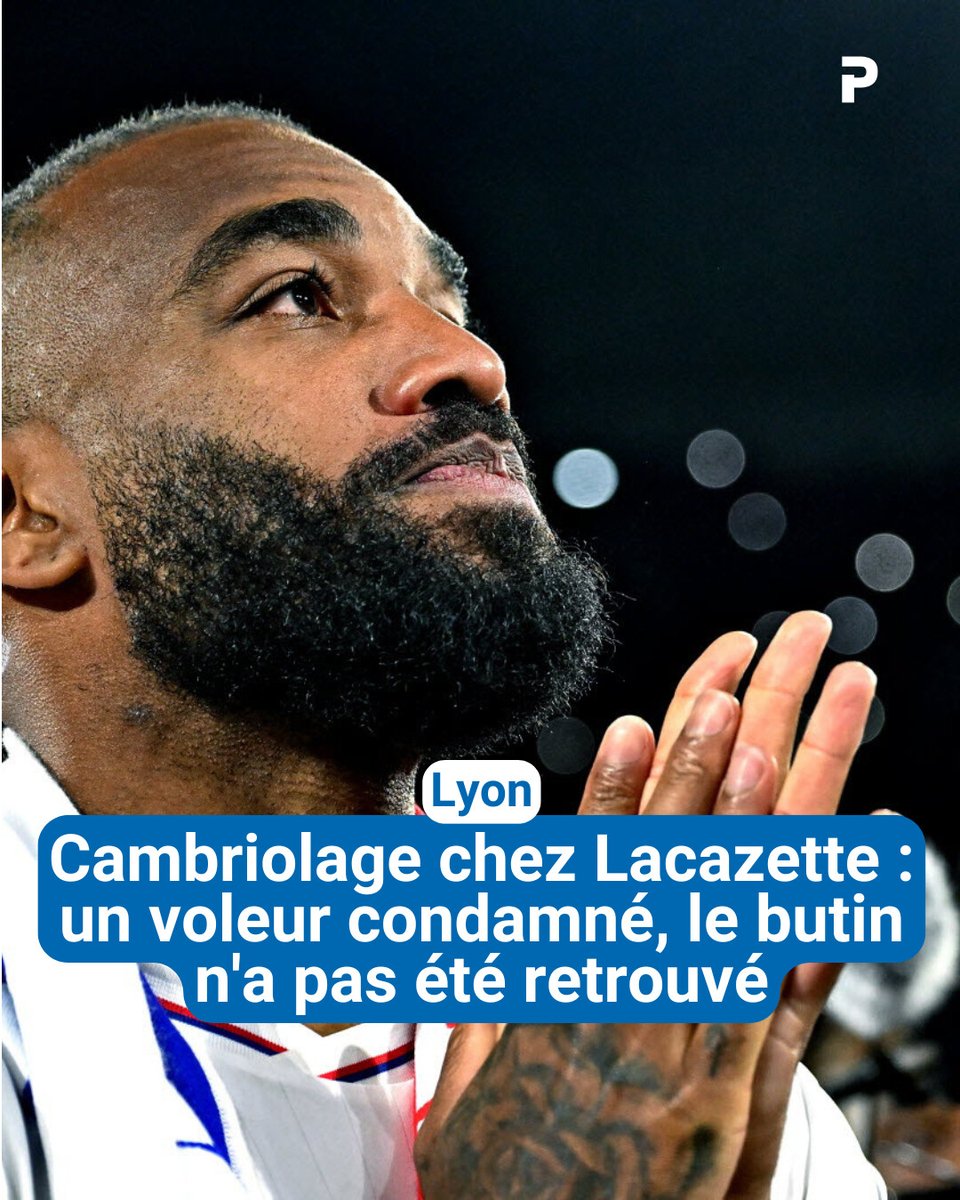 P

Lyon

Cambriolage chez Lacazette : un voleur condamné, le butin n'a pas été retrouvé